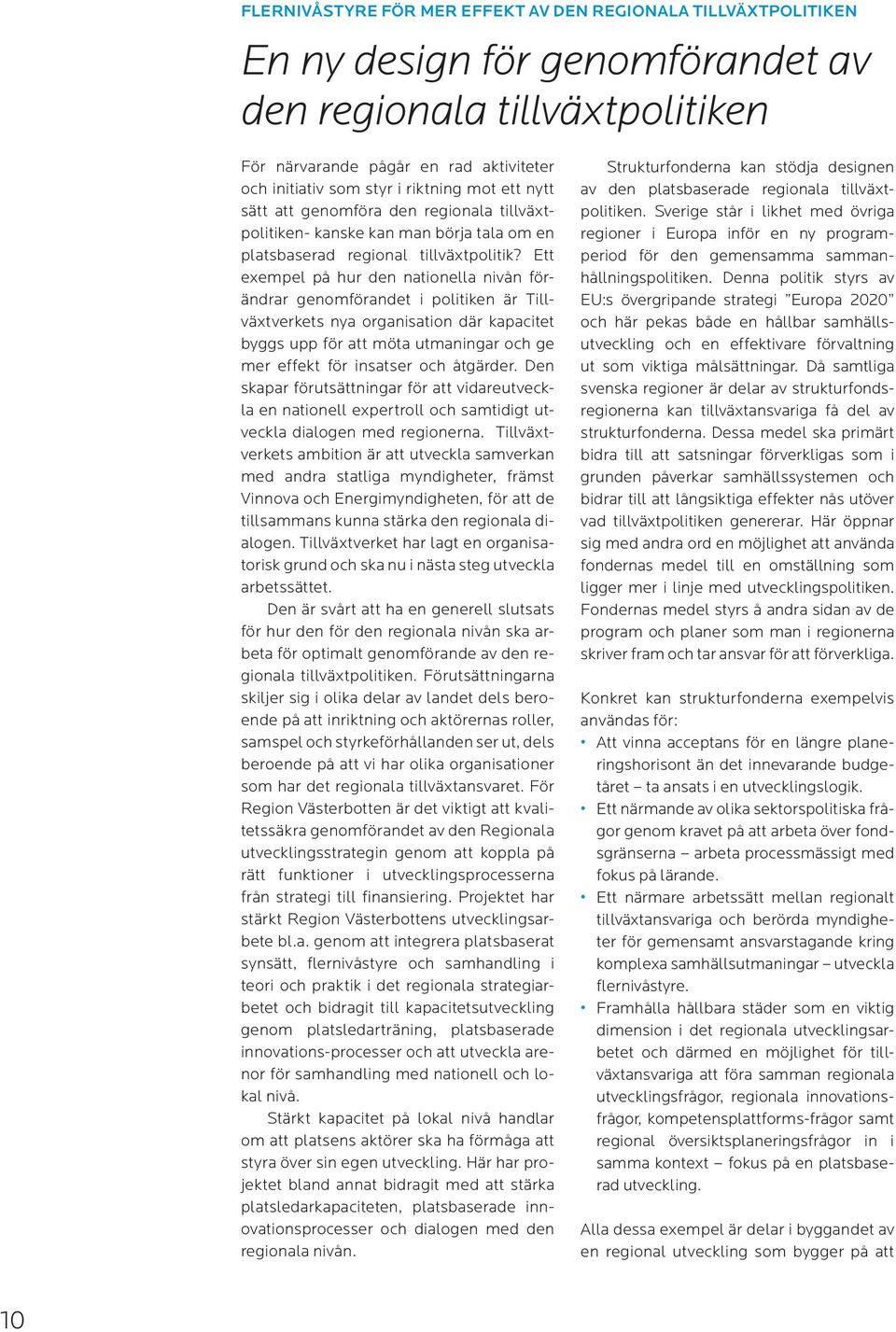 FLERNIVÅSTYRE FÖR MER EFFEKT AV DEN REGIONALA TILLVÄXTPOLITIKEN

En ny design för genomförandet av den regionala tillväxtpolitiken

För närvarande pågår en rad aktiviteter och initiativ som styr i riktning mot ett nytt sätt att genomföra den regionala tillväxtpolitiken- kanske kan man börja tala om en platsbaserad regional tillväxtpolitik? Ett exempel på hur den nationella nivån förändrar genomförandet i politiken är Tillväxtverkets nya organisation där kapacitet byggs upp för att möta utmaningar och ge mer effekt för insatser och åtgärder. Den skapar förutsättningar för att vidareutveckla en nationell expertroll och samtidigt utveckla dialogen med regionerna. Tillväxtverkets ambition är att utveckla samverkan med andra statliga myndigheter, främst Vinnova och Energimyndigheten, för att de tillsammans kunna stärka den regionala dialogen. Tillväxtverket har lagt en organisatorisk grund och ska nu i nästa steg utveckla arbetssättet.

Den är svårt att ha en generell slutsats för hur den för den regionala nivån ska arbeta för optimalt genomförande av den regionala tillväxtpolitiken. Förutsättningarna skiljer sig i olika delar av landet dels beroende på att inriktning och aktörernas roller, samspel och styrkeförhållanden ser ut, dels beroende på att vi har olika organisationer som har det regionala tillväxtansvaret. För Region Västerbotten är det viktigt att kvalitetssäkra genomförandet av den Regionala utvecklingsstrategin genom att koppla på rätt funktioner i utvecklingsprocesserna från strategi till finansiering. Projektet har stärkt Region Västerbottens utvecklingsarbete bl.a. genom att integrera platsbaserat synsätt, flernivåstyre och samhandling i teori och praktik i det regionala strategiarbetet och bidragit till kapacitetsutveckling genom platsledarträning, platsbaserade innovations-processer och att utveckla arenor för samhandling med nationell och lokal nivå.

Stärkt kapacitet på lokal nivå handlar om att platsens aktörer ska ha förmåga att styra över sin egen utveckling. Här har projektet bland annat bidragit med att stärka platsledarkapaciteten, platsbaserade innovationsprocesser och dialogen med den regionala nivån.

Strukturfonderna kan stödja designen av den platsbaserade regionala tillväxtpolitiken. Sverige står i likhet med övriga regioner i Europa inför en ny programperiod för den gemensamma sammanhållningspolitiken. Denna politik styrs av EU:s övergripande strategi ”Europa 2020” och här pekas både en hållbar samhällsutveckling och en effektivare förvaltning ut som viktiga målsättningar. Då samtliga svenska regioner är delar av strukturfondsregionerna kan tillväxtansvariga få del av strukturfonderna. Dessa medel ska primärt bidra till att satsningar förverkligas som i grunden påverkar samhällssystemen och bidrar till att långsiktiga effekter nås utöver vad tillväxtpolitiken genererar. Här öppnar sig med andra ord en möjlighet att använda fondernas medel till en omställning som ligger mer i linje med utvecklingspolitiken. Fondernas medel styrs å andra sidan av de program och planer som man i regionerna skriver fram och tar ansvar för att förverkliga.

Konkret kan strukturfonderna exempelvis användas för:
• Att vinna acceptans för en längre planeringshorisont än det innevarande budgetåret – ta ansats i en utvecklingslogik.
• Ett närmande av olika sektorspolitiska frågor genom kravet på att arbeta över fondsgränserna – arbeta processmässigt med fokus på lärande.
• Ett närmare arbetssätt mellan regionalt tillväxtansvariga och berörda myndigheter för gemensamt ansvarstagande kring komplexa samhällsutmaningar – utveckla flernivåstyre.
• Framhålla hållbara städer som en viktig dimension i det regionala utvecklingsarbetet och därmed en möjlighet för tillväxtansvariga att föra samman regionala utvecklingsfrågor, regionala innovationsfrågor, kompetensplattforms-frågor samt regional översiktsplaneringsfrågor in i samma kontext – fokus på en platsbaserad utveckling.

Alla dessa exempel är delar i byggandet av en regional utveckling som bygger på att

10